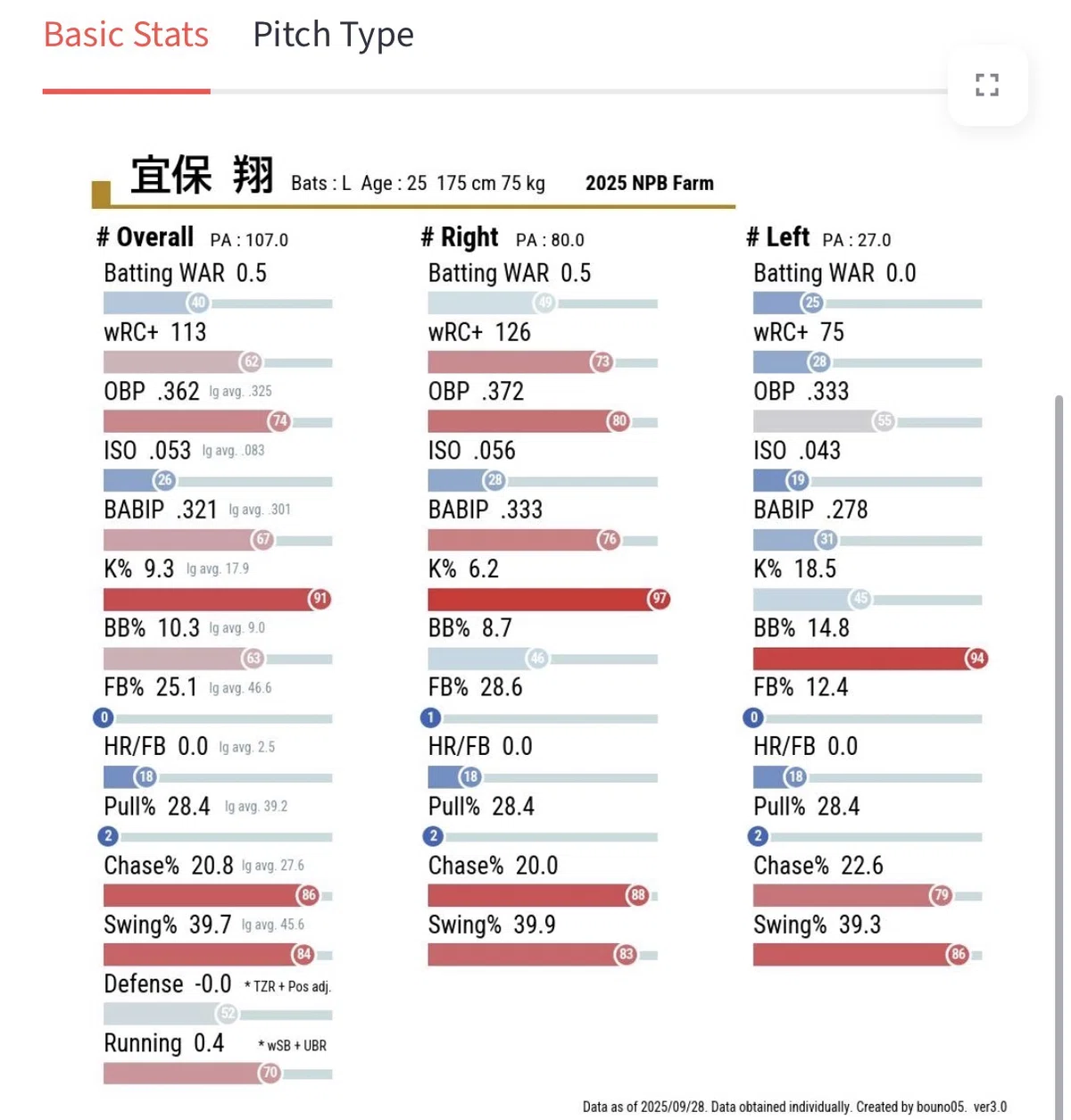 Basic Stats Pitch Type

宜保 翔 Bats : L Age : 25 175 cm 75 kg 2025 NPB Farm

# Overall PA : 107.0
Batting WAR 0.5
40
wRC+ 113
62
OBP .362 lg avg. .325
74
ISO .053 lg avg. .083
26
BABIP .321 lg avg. .301
67
K% 9.3 lg avg. 17.9
91
BB% 10.3 lg avg. 9.0
63
FB% 25.1 lg avg. 46.6
0
HR/FB 0.0 lg avg. 2.5
18
Pull% 28.4 lg avg. 39.2
2
Chase% 20.8 lg avg. 27.6
86
Swing% 39.7 lg avg. 45.6
84
Defense -0.0 * TZR + Pos adj.
52
Running 0.4 * wSB + UBR
70

# Right PA : 80.0
Batting WAR 0.5
49
wRC+ 126
73
OBP .372
80
ISO .056
28
BABIP .333
76
K% 6.2
97
BB% 8.7
46
FB% 28.6
1
HR/FB 0.0
18
Pull% 28.4
2
Chase% 20.0
88
Swing% 39.9
83

# Left PA : 27.0
Batting WAR 0.0
25
wRC+ 75
28
OBP .333
55
ISO .043
19
BABIP .278
31
K% 18.5
45
BB% 14.8
94
FB% 12.4
0
HR/FB 0.0
18
Pull% 28.4
2
Chase% 22.6
79
Swing% 39.3
86

Data as of 2025/09/28. Data obtained individually. Created by bouno05. ver3.0